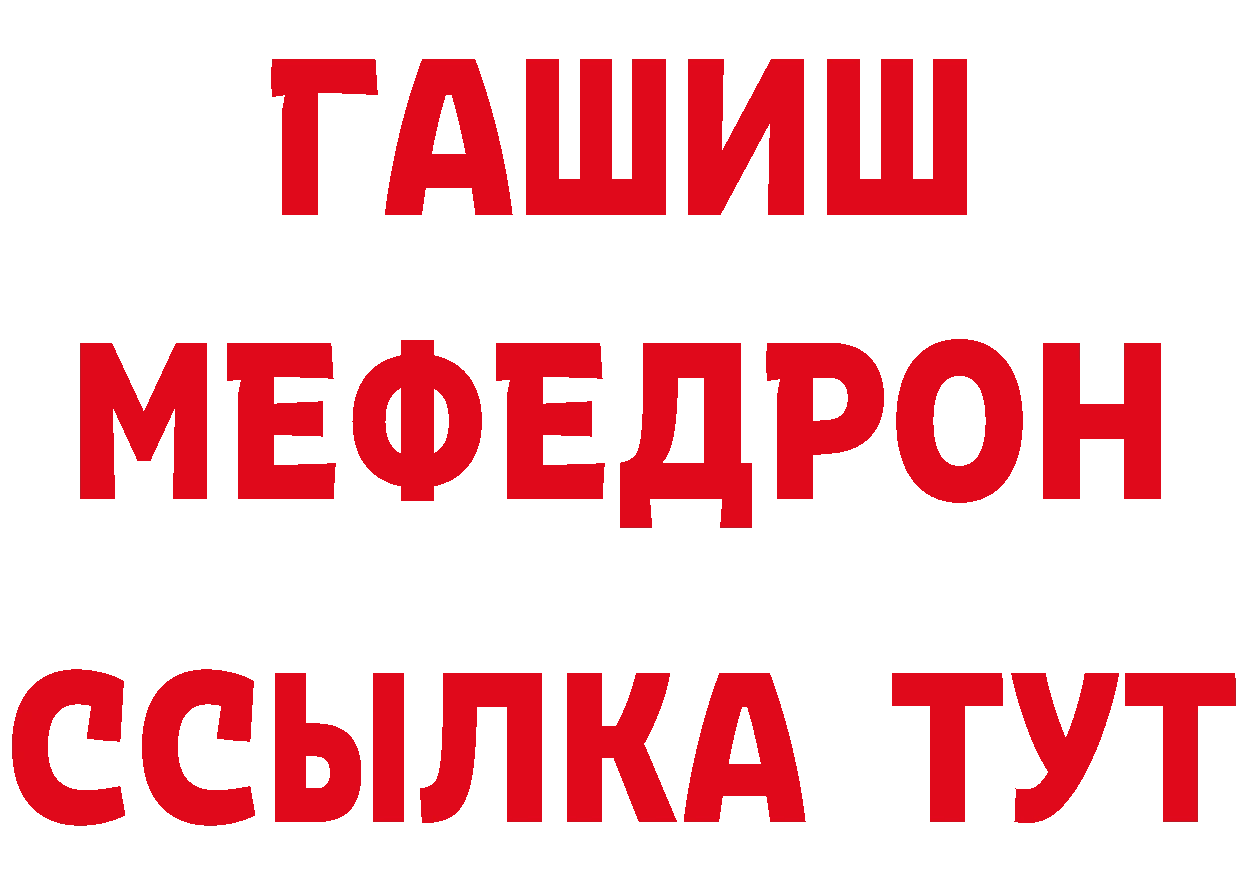 ГАШИШ
МЕФЕДРОН
ССЫЛКА ТУТ